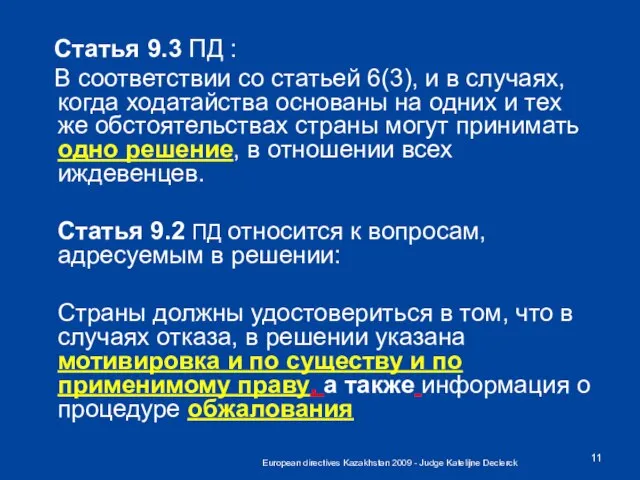 Статья 9.3 ПД :

В соответствии со статьей 6(3), и в случаях, когда ходатайства основаны на одних и тех же обстоятельствах страны могут принимать одно решение, в отношении всех иждевенцев.

Статья 9.2 ПД относится к вопросам, адресуемым в решении:

Страны должны удостовериться в том, что в случаях отказа, в решении указана мотивировка и по существу и по применимому праву, а также информация о процедуре обжалования

European directives Kazakhstan 2009 - Judge Katelijne Declerck

11